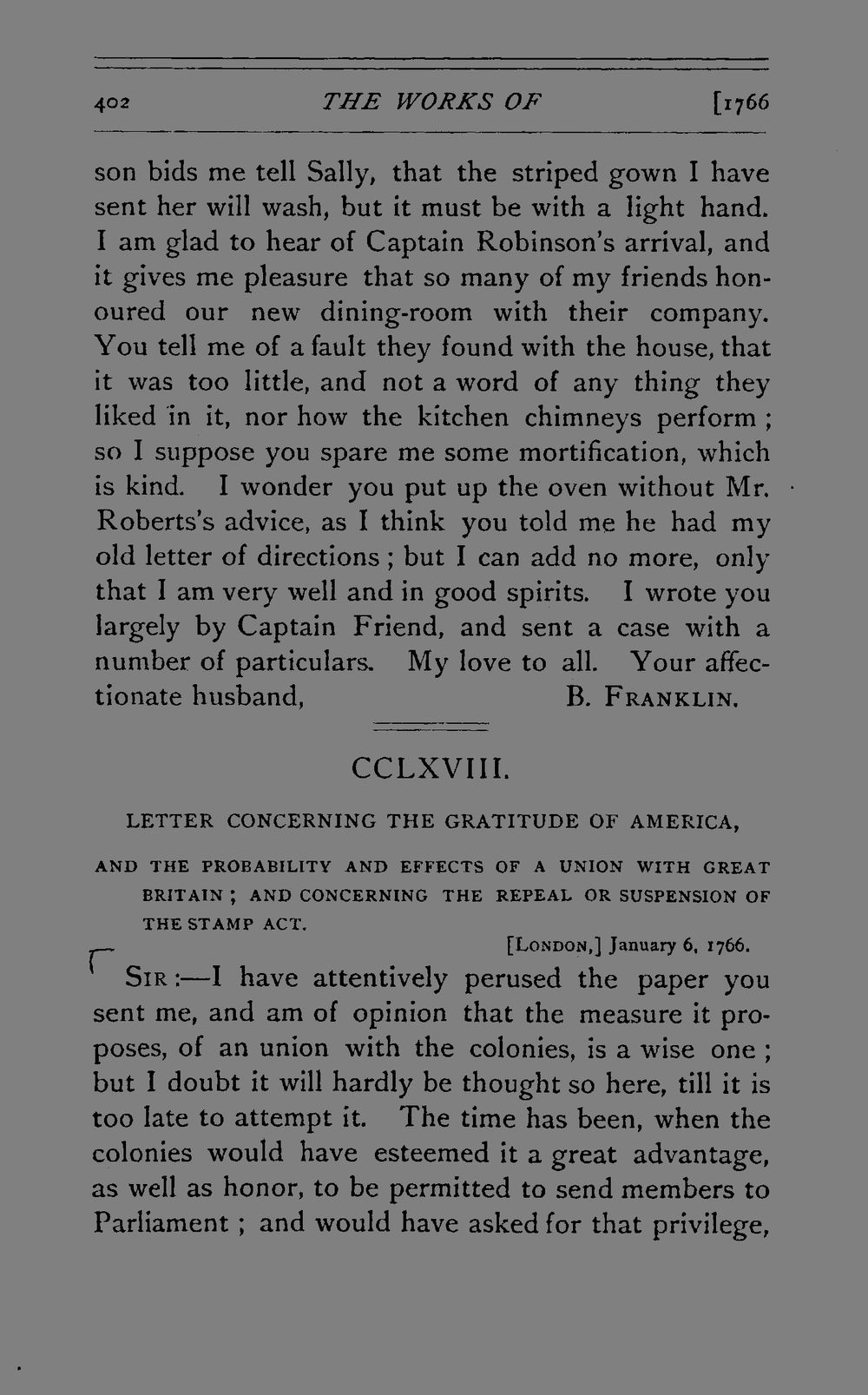 402 THE WORKS OF [1766

son bids me tell Sally, that the striped gown I have sent her will wash, but it must be with a light hand. I am glad to hear of Captain Robinson's arrival, and it gives me pleasure that so many of my friends honoured our new dining-room with their company. You tell me of a fault they found with the house, that it was too little, and not a word of any thing they liked in it, nor how the kitchen chimneys perform; so I suppose you spare me some mortification, which is kind. I wonder you put up the oven without Mr. Roberts's advice, as I think you told me he had my old letter of directions; but I can add no more, only that I am very well and in good spirits. I wrote you largely by Captain Friend, and sent a case with a number of particulars. My love to all. Your affectionate husband, B. FRANKLIN.

CCLXVIII.

LETTER CONCERNING THE GRATITUDE OF AMERICA,

AND THE PROBABILITY AND EFFECTS OF A UNION WITH GREAT BRITAIN; AND CONCERNING THE REPEAL OR SUSPENSION OF THE STAMP ACT.

[LONDON,] January 6, 1766.

SIR:—I have attentively perused the paper you sent me, and am of opinion that the measure it proposes, of an union with the colonies, is a wise one; but I doubt it will hardly be thought so here, till it is too late to attempt it. The time has been, when the colonies would have esteemed it a great advantage, as well as honor, to be permitted to send members to Parliament; and would have asked for that privilege,